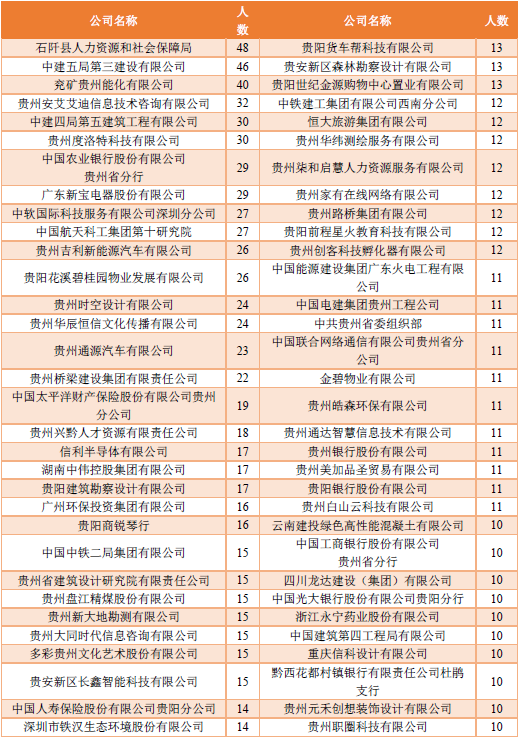 | 公司名称 | 人数 | 公司名称 | 人数 |
|---|---|---|---|
| 石阡县人力资源和社会保障局 | 48 | 贵阳货车帮科技有限公司 | 13 |
| 中建五局第三建设有限公司 | 46 | 贵安新区森林勘察设计有限公司 | 13 |
| 兖矿贵州能化有限公司 | 40 | 贵阳世纪金源购物中心置业有限公司 | 13 |
| 贵州安艾艾迪信息技术咨询有限公司 | 32 | 中铁建工集团有限公司西南分公司 | 12 |
| 中建四局第五建筑工程有限公司 | 30 | 恒大旅游集团有限公司 | 12 |
| 贵州度洛特科技有限公司 | 30 | 贵州华纬测绘服务有限公司 | 12 |
| 中国农业银行股份有限公司贵州省分行 | 29 | 贵州柒和启慧人力资源服务有限公司 | 12 |
| 广东新宝电器股份有限公司 | 29 | 贵州家有在线网络有限公司 | 12 |
| 中软国际科技服务有限公司深圳分公司 | 27 | 贵州路桥集团有限公司 | 12 |
| 中国航天科工集团第十研究院 | 27 | 贵阳前程星火教育科技有限公司 | 12 |
| 贵州吉利新能源汽车有限公司 | 26 | 贵州创客科技孵化器有限公司 | 12 |
| 贵阳花溪碧桂园物业发展有限公司 | 26 | 中国能源建设集团广东火电工程有限公司 | 11 |
| 贵州时空设计有限公司 | 24 | 中国电建集团贵州工程公司 | 11 |
| 贵州华辰恒信文化传播有限公司 | 24 | 中共贵州省委组织部 | 11 |
| 贵州通源汽车有限公司 | 23 | 中国联合网络通信有限公司贵州省分公司 | 11 |
| 贵州桥梁建设集团有限责任公司 | 22 | 金碧物业有限公司 | 11 |
| 中国太平洋财产保险股份有限公司贵州分公司 | 19 | 贵州皓森环保有限公司 | 11 |
| 贵州兴黔人才资源有限责任公司 | 18 | 贵州通达智慧信息技术有限公司 | 11 |
| 信利半导体有限公司 | 17 | 贵州银行股份有限公司 | 11 |
| 湖南中伟控股集团有限公司 | 17 | 贵州美加品圣贸易有限公司 | 11 |
| 贵阳建筑勘察设计有限公司 | 17 | 贵阳银行股份有限公司 | 11 |
| 广州环保投资集团有限公司 | 16 | 贵州白山云科技有限公司 | 11 |
| 贵阳商锐琴行 | 16 | 云南建投绿色高性能混凝土有限公司 | 10 |
| 中国中铁二局集团有限公司 | 15 | 中国工商银行股份有限公司贵州省分行 | 10 |
| 贵州省建筑设计研究院有限责任公司 | 15 | 四川龙达建设（集团）有限公司 | 10 |
| 贵州盘江精煤股份有限公司 | 15 | 中国光大银行股份有限公司贵阳分行 | 10 |
| 贵州新大地勘测有限公司 | 15 | 浙江永宁药业股份有限公司 | 10 |
| 贵州大同时代信息咨询有限公司 | 15 | 中国建筑第四工程局有限公司 | 10 |
| 多彩贵州文化艺术股份有限公司 | 15 | 重庆信科设计有限公司 | 10 |
| 贵安新区长鑫智能科技有限公司 | 15 | 黔西花都村镇银行有限责任公司杜鹃支行 | 10 |
| 中国人寿保险股份有限公司贵阳分公司 | 14 | 贵州元禾创想装饰设计有限公司 | 10 |
| 深圳市铁汉生态环境股份有限公司 | 14 | 贵州职圈科技有限公司 | 10 |